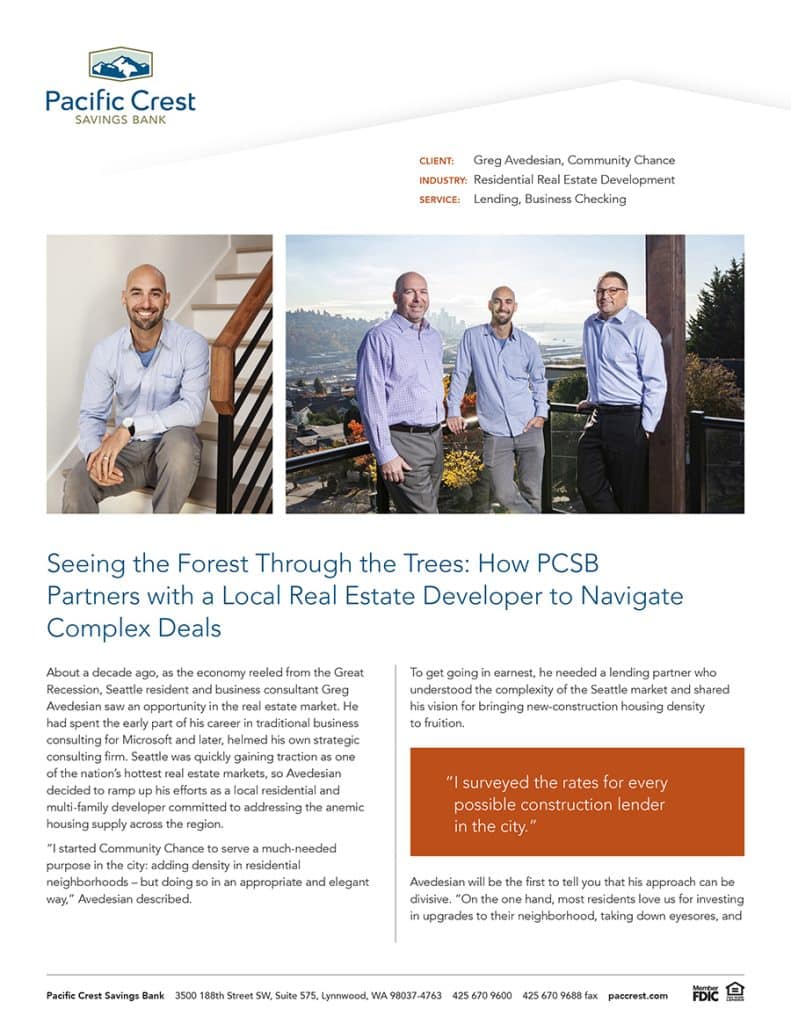 Pacific Crest
SAVINGS BANK

CLIENT: Greg Avedesian, Community Chance
INDUSTRY: Residential Real Estate Development
SERVICE: Lending, Business Checking

Seeing the Forest Through the Trees: How PCSB Partners with a Local Real Estate Developer to Navigate Complex Deals

About a decade ago, as the economy reeled from the Great Recession, Seattle resident and business consultant Greg Avedesian saw an opportunity in the real estate market. He had spent the early part of his career in traditional business consulting for Microsoft and later, helmed his own strategic consulting firm. Seattle was quickly gaining traction as one of the nation's hottest real estate markets, so Avedesian decided to ramp up his efforts as a local residential and multi-family developer committed to addressing the anemic housing supply across the region.

"I started Community Chance to serve a much-needed purpose in the city: adding density in residential neighborhoods – but doing so in an appropriate and elegant way," Avedesian described.

To get going in earnest, he needed a lending partner who understood the complexity of the Seattle market and shared his vision for bringing new-construction housing density to fruition.

"I surveyed the rates for every possible construction lender in the city."

Avedesian will be the first to tell you that his approach can be divisive. "On the one hand, most residents love us for investing in upgrades to their neighborhood, taking down eyesores, and

Pacific Crest Savings Bank 3500 188th Street SW, Suite 575, Lynnwood, WA 98037-4763 425 670 9600 425 670 9688 fax paccrest.com

Member FDIC